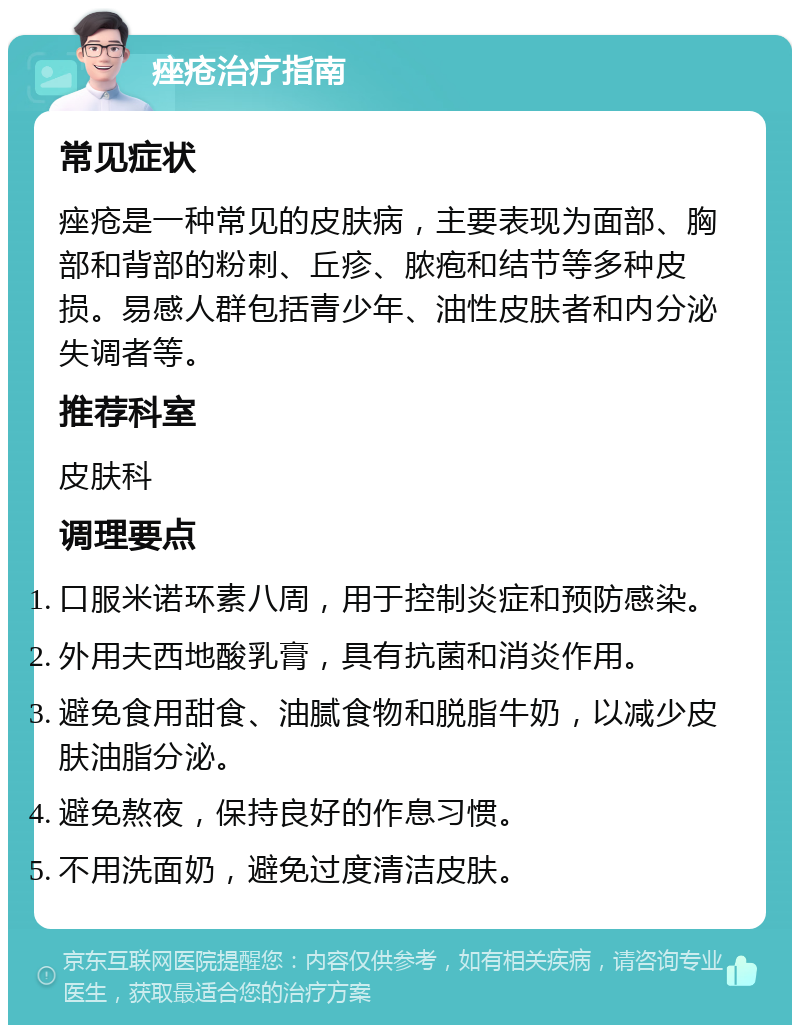 痤疮治疗指南

常见症状

痤疮是一种常见的皮肤病，主要表现为面部、胸部和背部的粉刺、丘疹、脓疱和结节等多种皮损。易感人群包括青少年、油性皮肤者和内分泌失调者等。

推荐科室

皮肤科

调理要点

1. 口服米诺环素八周，用于控制炎症和预防感染。
2. 外用夫西地酸乳膏，具有抗菌和消炎作用。
3. 避免食用甜食、油腻食物和脱脂牛奶，以减少皮肤油脂分泌。
4. 避免熬夜，保持良好的作息习惯。
5. 不用洗面奶，避免过度清洁皮肤。

京东互联网医院提醒您：内容仅供参考，如有相关疾病，请咨询专业医生，获取最适合您的治疗方案